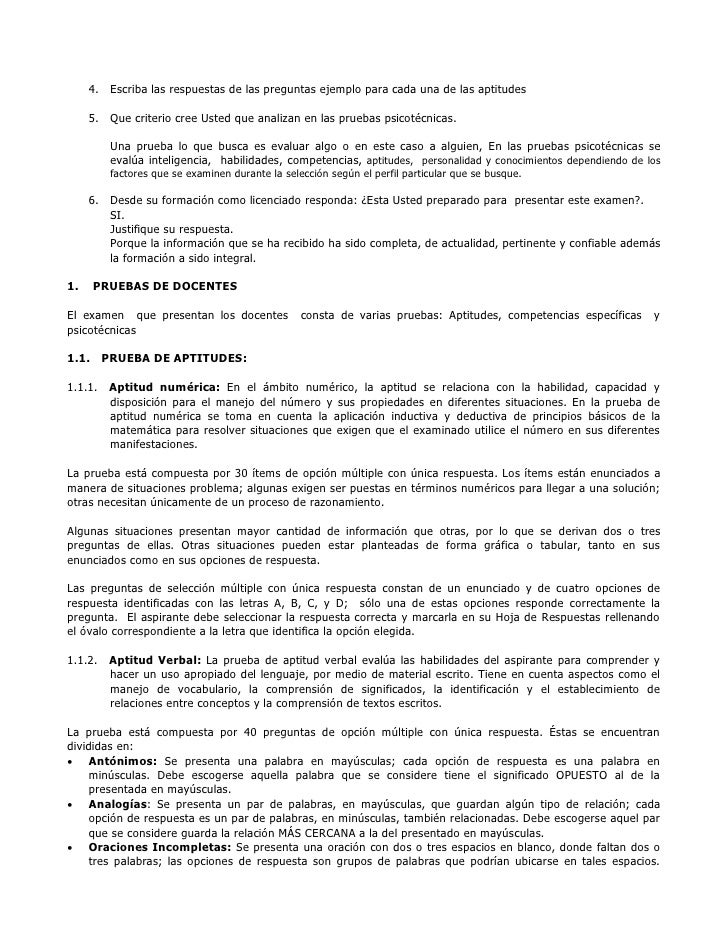 4. Escriba las respuestas de las preguntas ejemplo para cada una de las aptitudes

5. Que criterio cree Usted que analizan en las pruebas psicotécnicas.

Una prueba lo que busca es evaluar algo o en este caso a alguien, En las pruebas psicotécnicas se evalúa inteligencia, habilidades, competencias, aptitudes, personalidad y conocimientos dependiendo de los factores que se examinen durante la selección según el perfil particular que se busque.

6. Desde su formación como licenciado responda: ¿Esta Usted preparado para presentar este examen?.
SI.
Justifique su respuesta.
Porque la información que se ha recibido ha sido completa, de actualidad, pertinente y confiable además la formación a sido integral.

1. PRUEBAS DE DOCENTES

El examen que presentan los docentes consta de varias pruebas: Aptitudes, competencias específicas y psicotécnicas

1.1. PRUEBA DE APTITUDES:

1.1.1. Aptitud numérica: En el ámbito numérico, la aptitud se relaciona con la habilidad, capacidad y disposición para el manejo del número y sus propiedades en diferentes situaciones. En la prueba de aptitud numérica se toma en cuenta la aplicación inductiva y deductiva de principios básicos de la matemática para resolver situaciones que exigen que el examinado utilice el número en sus diferentes manifestaciones.

La prueba está compuesta por 30 ítems de opción múltiple con única respuesta. Los ítems están enunciados a manera de situaciones problema; algunas exigen ser puestas en términos numéricos para llegar a una solución; otras necesitan únicamente de un proceso de razonamiento.

Algunas situaciones presentan mayor cantidad de información que otras, por lo que se derivan dos o tres preguntas de ellas. Otras situaciones pueden estar planteadas de forma gráfica o tabular, tanto en sus enunciados como en sus opciones de respuesta.

Las preguntas de selección múltiple con única respuesta constan de un enunciado y de cuatro opciones de respuesta identificadas con las letras A, B, C, y D; sólo una de estas opciones responde correctamente la pregunta. El aspirante debe seleccionar la respuesta correcta y marcarla en su Hoja de Respuestas rellenando el óvalo correspondiente a la letra que identifica la opción elegida.

1.1.2. Aptitud Verbal: La prueba de aptitud verbal evalúa las habilidades del aspirante para comprender y hacer un uso apropiado del lenguaje, por medio de material escrito. Tiene en cuenta aspectos como el manejo de vocabulario, la comprensión de significados, la identificación y el establecimiento de relaciones entre conceptos y la comprensión de textos escritos.

La prueba está compuesta por 40 preguntas de opción múltiple con única respuesta. Éstas se encuentran divididas en:
• Antónimos: Se presenta una palabra en mayúsculas; cada opción de respuesta es una palabra en minúsculas. Debe escogerse aquella palabra que se considere tiene el significado OPUESTO al de la presentada en mayúsculas.
• Analogías: Se presenta un par de palabras, en mayúsculas, que guardan algún tipo de relación; cada opción de respuesta es un par de palabras, en minúsculas, también relacionadas. Debe escogerse aquel par que se considere guarda la relación MÁS CERCANA a la del presentado en mayúsculas.
• Oraciones Incompletas: Se presenta una oración con dos o tres espacios en blanco, donde faltan dos o tres palabras; las opciones de respuesta son grupos de palabras que podrían ubicarse en tales espacios.